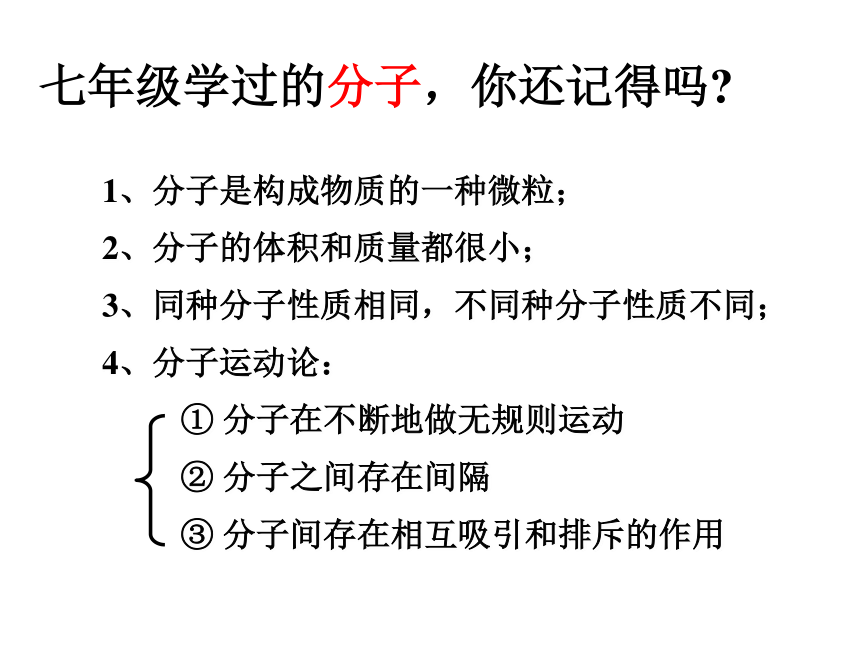 七年级学过的分子，你还记得吗?

1、分子是构成物质的一种微粒；

2、分子的体积和质量都很小；

3、同种分子性质相同，不同种分子性质不同；

4、分子运动论：

① 分子在不断地做无规则运动

② 分子之间存在间隔

③ 分子间存在相互吸引和排斥的作用